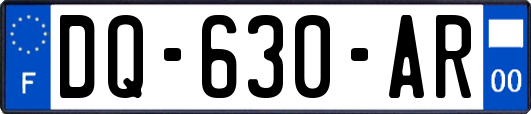 F

DQ-630-AR

00